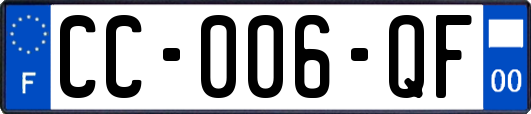 F

CC-006-QF

00